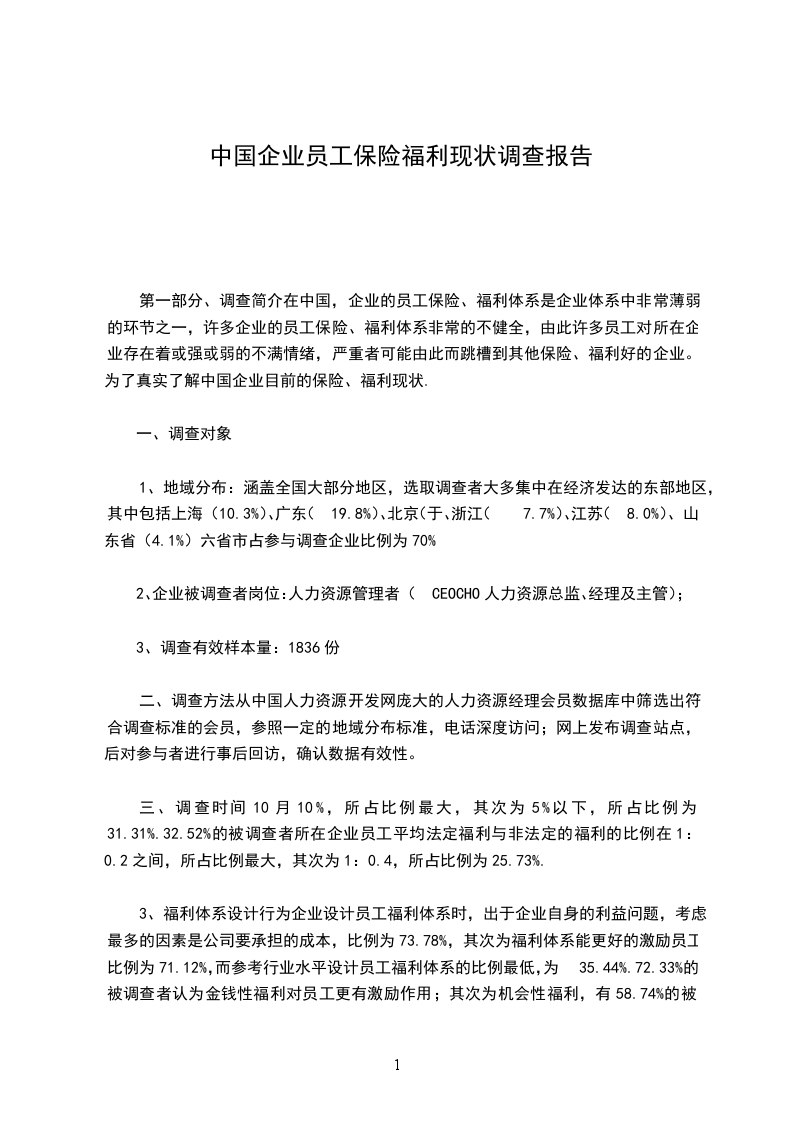 中国企业员工保险福利现状调查报告

第一部分、调查简介在中国，企业的员工保险、福利体系是企业体系中非常薄弱的环节之一，许多企业的员工保险、福利体系非常的不健全，由此许多员工对所在企业存在着或强或弱的不满情绪，严重者可能由此而跳槽到其他保险、福利好的企业。为了真实了解中国企业目前的保险、福利现状.

一、调查对象

1、地域分布：涵盖全国大部分地区，选取调查者大多集中在经济发达的东部地区，其中包括上海（10.3%）、广东（ 19.8%）、北京(于、浙江（ 7.7%）、江苏（ 8.0%）、山东省（4.1%）六省市占参与调查企业比例为 70%

2、企业被调查者岗位:人力资源管理者（ CEOCHO 人力资源总监、经理及主管）；

3、调查有效样本量：1836 份

二、调查方法从中国人力资源开发网庞大的人力资源经理会员数据库中筛选出符合调查标准的会员，参照一定的地域分布标准，电话深度访问；网上发布调查站点，后对参与者进行事后回访，确认数据有效性。

三、调查时间 10 月 10%，所占比例最大，其次为 5%以下，所占比例为 31.31%.32.52%的被调查者所在企业员工平均法定福利与非法定的福利的比例在 1：0.2 之间，所占比例最大，其次为 1：0.4，所占比例为 25.73%.

3、福利体系设计行为企业设计员工福利体系时，出于企业自身的利益问题，考虑最多的因素是公司要承担的成本，比例为 73.78%，其次为福利体系能更好的激励员工比例为 71.12%,而参考行业水平设计员工福利体系的比例最低,为 35.44%.72.33%的被调查者认为金钱性福利对员工更有激励作用；其次为机会性福利，有 58.74%的被

1